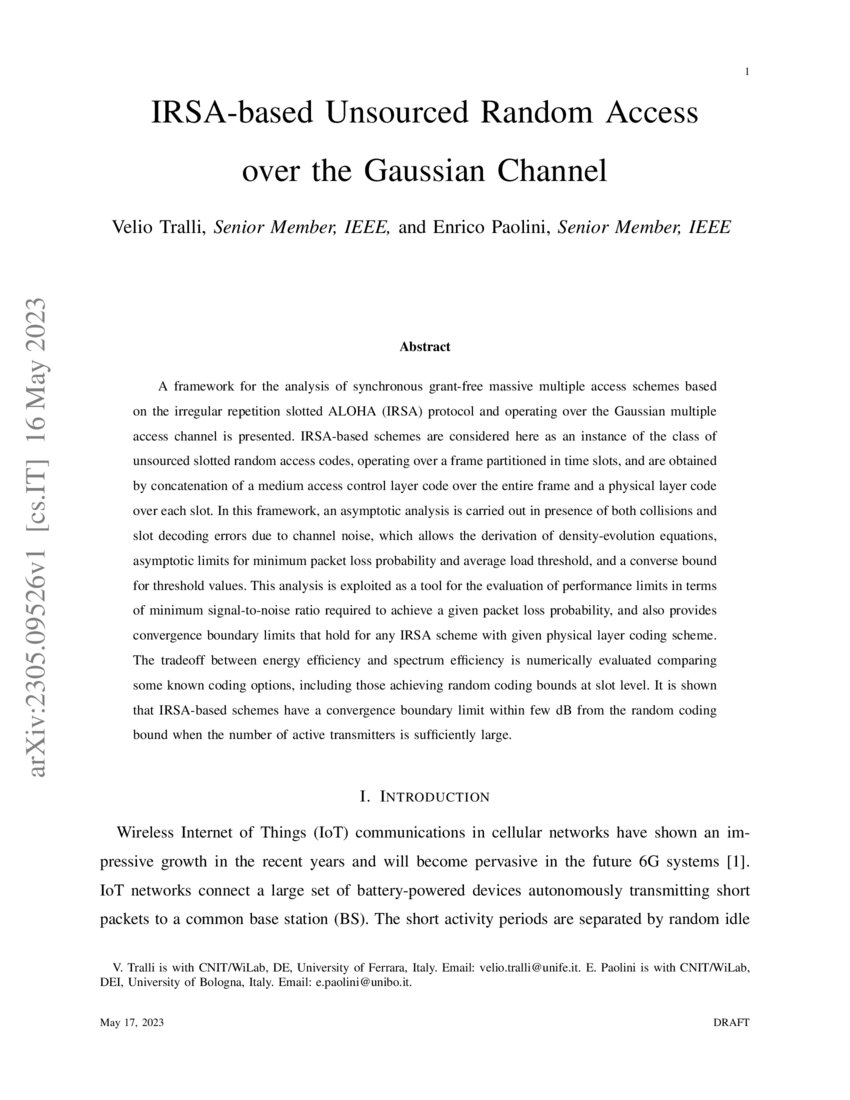 1

IRSA-based Unsourced Random Access over the Gaussian Channel

Velio Tralli, Senior Member, IEEE, and Enrico Paolini, Senior Member, IEEE

arXiv:2305.09526v1 [cs.IT] 16 May 2023

Abstract

A framework for the analysis of synchronous grant-free massive multiple access schemes based on the irregular repetition slotted ALOHA (IRSA) protocol and operating over the Gaussian multiple access channel is presented. IRSA-based schemes are considered here as an instance of the class of unsourced slotted random access codes, operating over a frame partitioned in time slots, and are obtained by concatenation of a medium access control layer code over the entire frame and a physical layer code over each slot. In this framework, an asymptotic analysis is carried out in presence of both collisions and slot decoding errors due to channel noise, which allows the derivation of density-evolution equations, asymptotic limits for minimum packet loss probability and average load threshold, and a converse bound for threshold values. This analysis is exploited as a tool for the evaluation of performance limits in terms of minimum signal-to-noise ratio required to achieve a given packet loss probability, and also provides convergence boundary limits that hold for any IRSA scheme with given physical layer coding scheme. The tradeoff between energy efficiency and spectrum efficiency is numerically evaluated comparing some known coding options, including those achieving random coding bounds at slot level. It is shown that IRSA-based schemes have a convergence boundary limit within few dB from the random coding bound when the number of active transmitters is sufficiently large.

I. INTRODUCTION

Wireless Internet of Things (IoT) communications in cellular networks have shown an impressive growth in the recent years and will become pervasive in the future 6G systems [1]. IoT networks connect a large set of battery-powered devices autonomously transmitting short packets to a common base station (BS). The short activity periods are separated by random idle

V. Tralli is with CNIT/WiLab, DE, University of Ferrara, Italy. Email: velio.tralli@unife.it. E. Paolini is with CNIT/WiLab, DEI, University of Bologna, Italy. Email: e.paolini@unibo.it.

May 17, 2023

DRAFT